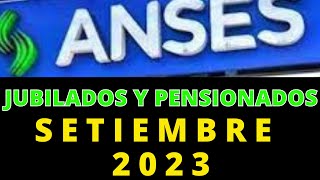 ANSES

JUBILADOS Y PENSIONADOS
SETIEMBRE
2023